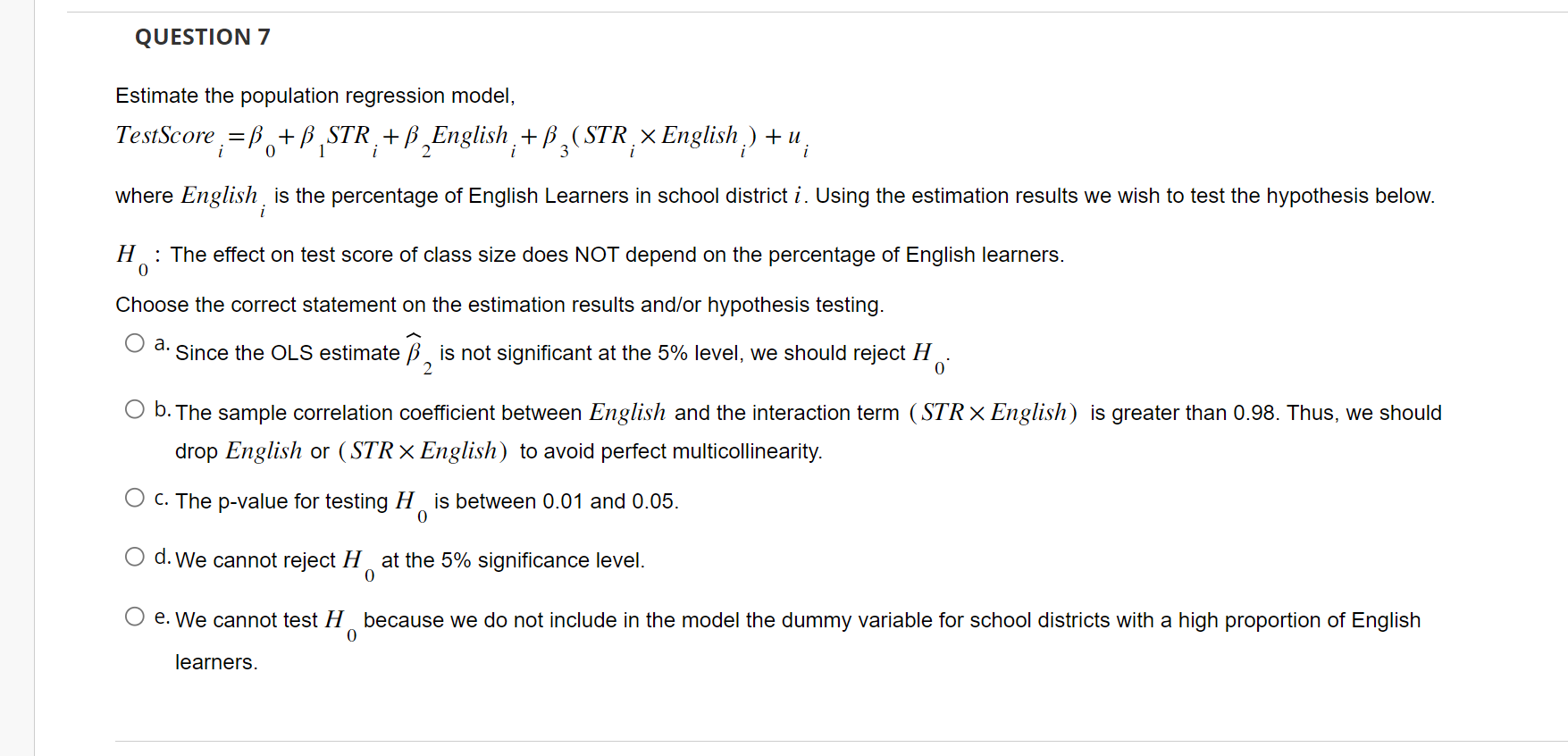 QUESTION 7

Estimate the population regression model,

$TestScore_i = \beta_0 + \beta_1 STR_i + \beta_2 English_i + \beta_3 (STR_i \times English_i) + u_i$

where $English_i$ is the percentage of English Learners in school district $i$. Using the estimation results we wish to test the hypothesis below.

$H_0$: The effect on test score of class size does NOT depend on the percentage of English learners.

Choose the correct statement on the estimation results and/or hypothesis testing.

a. Since the OLS estimate $\widehat{\beta}_2$ is not significant at the 5% level, we should reject $H_0$.

b. The sample correlation coefficient between $English$ and the interaction term $(STR \times English)$ is greater than 0.98. Thus, we should drop $English$ or $(STR \times English)$ to avoid perfect multicollinearity.

c. The p-value for testing $H_0$ is between 0.01 and 0.05.

d. We cannot reject $H_0$ at the 5% significance level.

e. We cannot test $H_0$ because we do not include in the model the dummy variable for school districts with a high proportion of English learners.